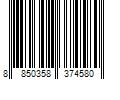 8 850358 374580